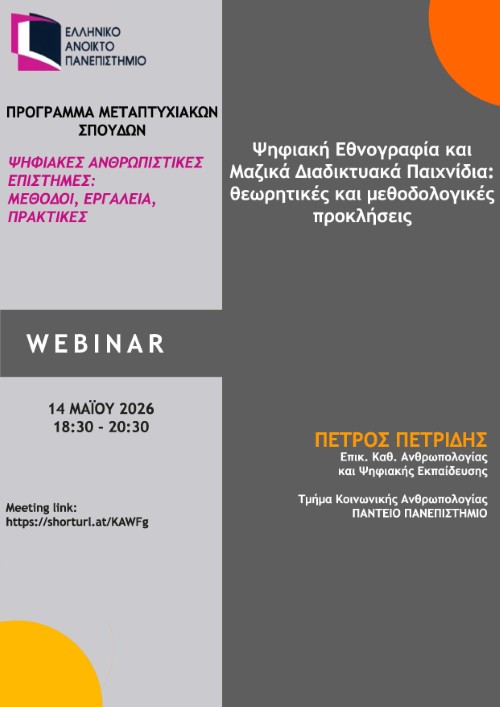 ΕΛΛΗΝΙΚΟ
ΑΝΟΙΚΤΟ
ΠΑΝΕΠΙΣΤΗΜΙΟ

ΠΡΟΓΡΑΜΜΑ ΜΕΤΑΠΤΥΧΙΑΚΩΝ ΣΠΟΥΔΩΝ

ΨΗΦΙΑΚΕΣ ΑΝΘΡΩΠΙΣΤΙΚΕΣ ΕΠΙΣΤΗΜΕΣ: ΜΕΘΟΔΟΙ, ΕΡΓΑΛΕΙΑ, ΠΡΑΚΤΙΚΕΣ

WEBINAR

14 ΜΑΪΟΥ 2026
18:30 - 20:30

Meeting link:
https://shorturl.at/KAWFg

Ψηφιακή Εθνογραφία και Μαζικά Διαδικτυακά Παιχνίδια: θεωρητικές και μεθοδολογικές προκλήσεις

ΠΕΤΡΟΣ ΠΕΤΡΙΔΗΣ
Επικ. Καθ. Ανθρωπολογίας
και Ψηφιακής Εκπαίδευσης

Τμήμα Κοινωνικής Ανθρωπολογίας
ΠΑΝΤΕΙΟ ΠΑΝΕΠΙΣΤΗΜΙΟ